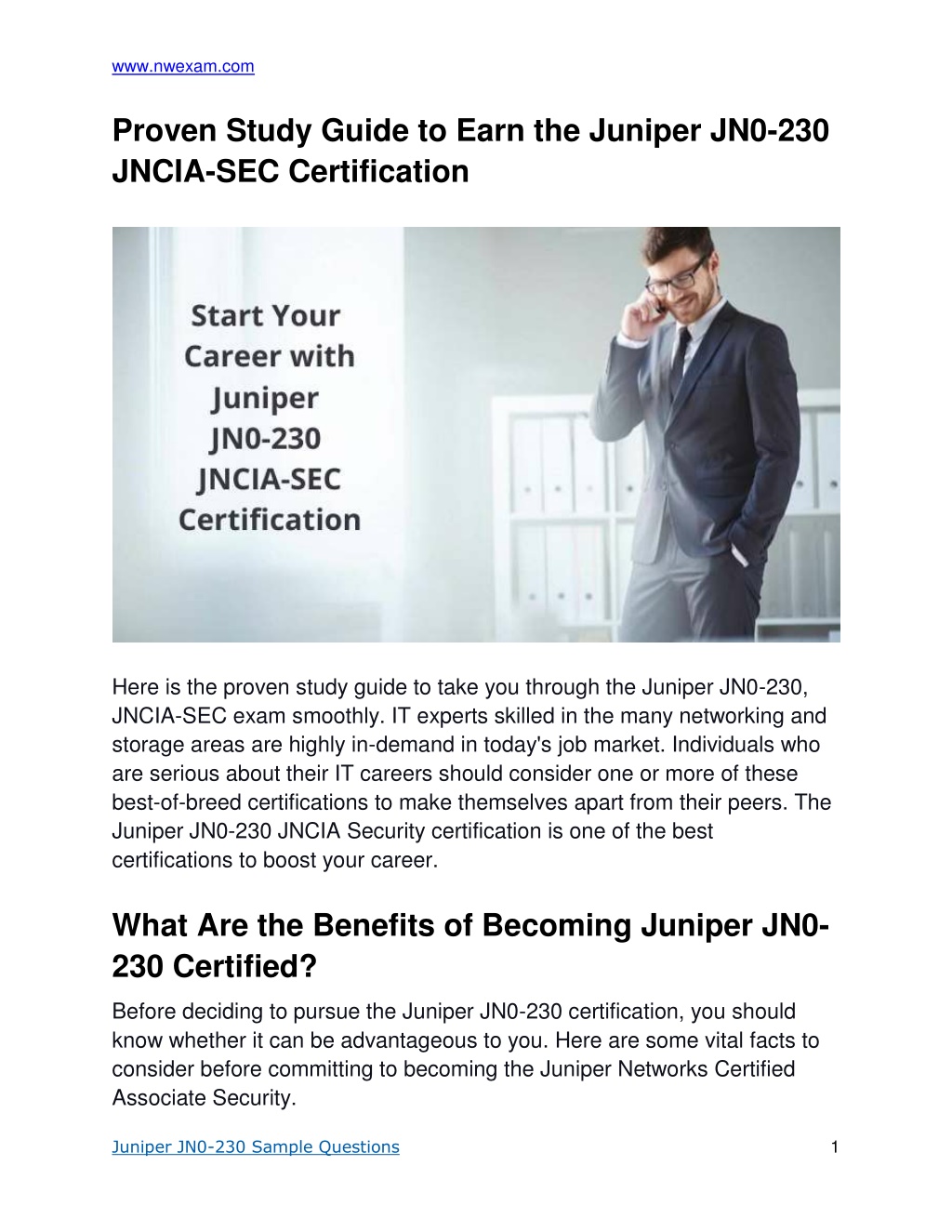 www.nwexam.com

Proven Study Guide to Earn the Juniper JN0-230 JNCIA-SEC Certification

Start Your Career with Juniper JN0-230 JNCIA-SEC Certification

Here is the proven study guide to take you through the Juniper JN0-230, JNCIA-SEC exam smoothly. IT experts skilled in the many networking and storage areas are highly in-demand in today's job market. Individuals who are serious about their IT careers should consider one or more of these best-of-breed certifications to make themselves apart from their peers. The Juniper JN0-230 JNCIA Security certification is one of the best certifications to boost your career.

What Are the Benefits of Becoming Juniper JN0-230 Certified?

Before deciding to pursue the Juniper JN0-230 certification, you should know whether it can be advantageous to you. Here are some vital facts to consider before committing to becoming the Juniper Networks Certified Associate Security.

Juniper JN0-230 Sample Questions 1